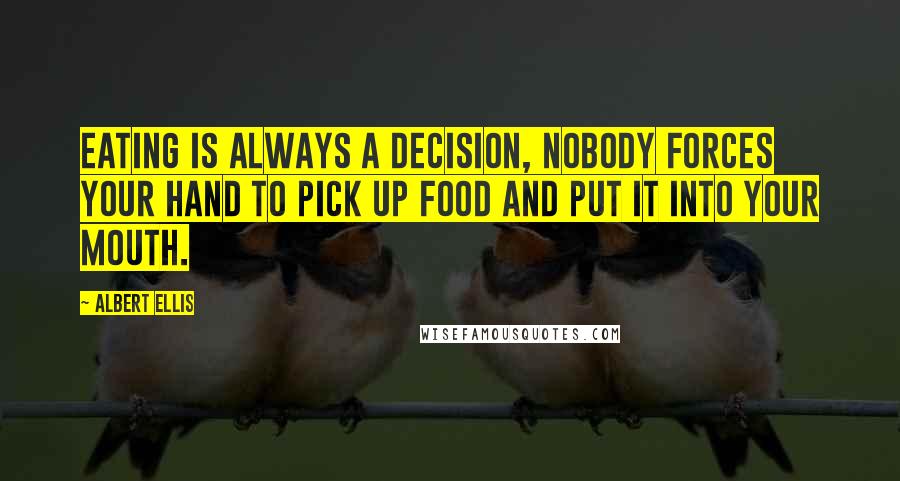 EATING IS ALWAYS A DECISION, NOBODY FORCES YOUR HAND TO PICK UP FOOD AND PUT IT INTO YOUR MOUTH.

~ ALBERT ELLIS

WISEFAMOUSQUOTES.COM